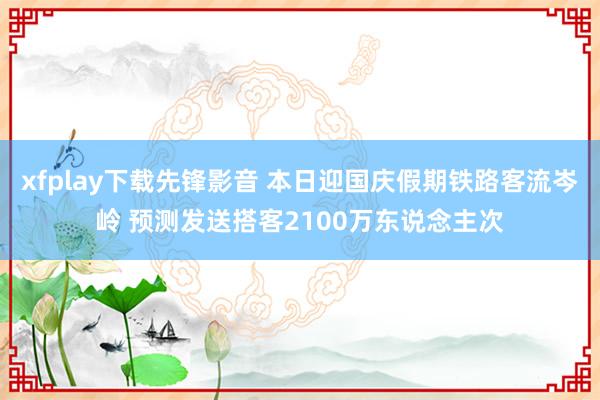 xfplay下载先锋影音 本日迎国庆假期铁路客流岑岭 预测发送搭客2100万东说念主次